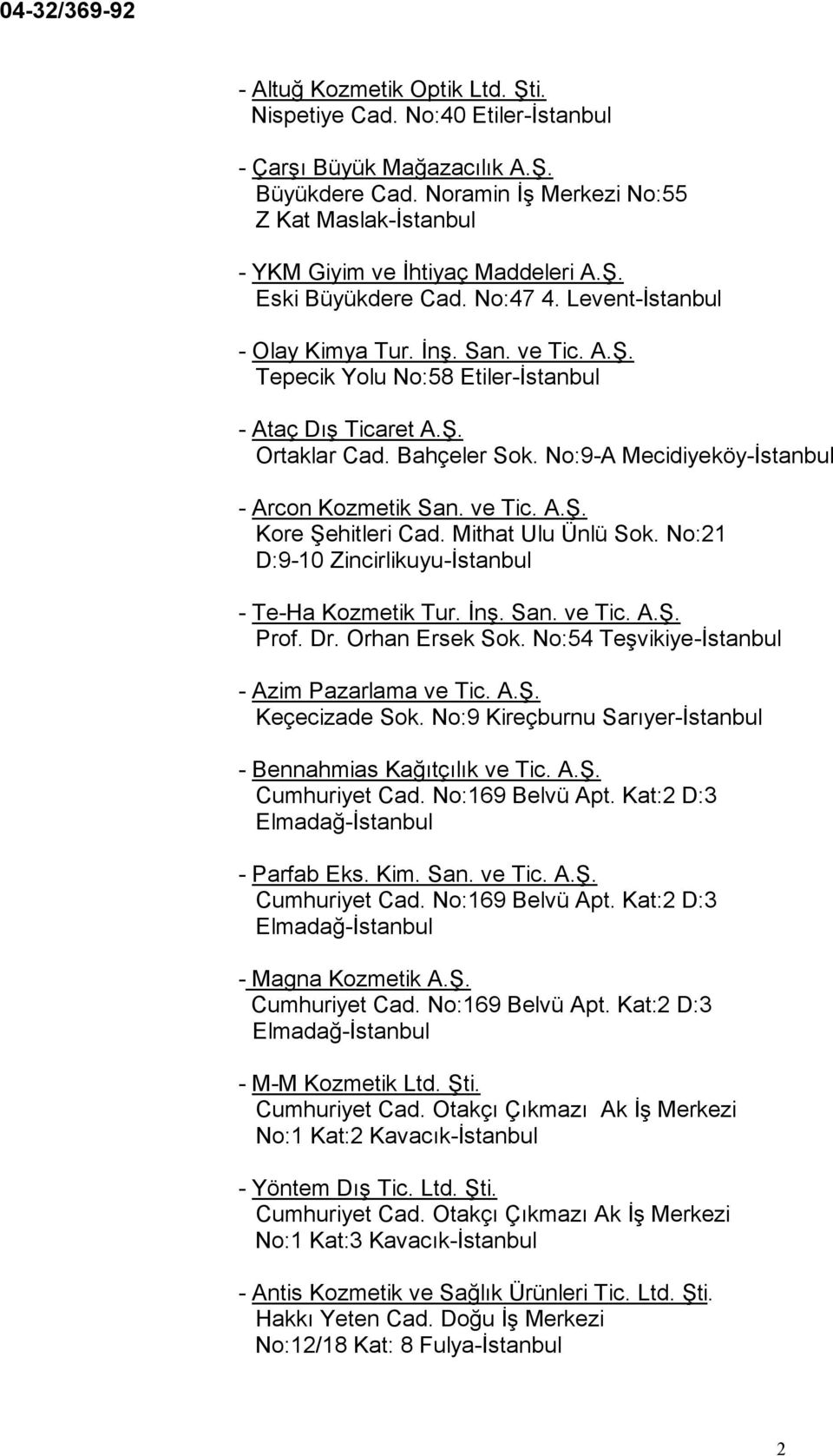 04-32/369-92

- Altuğ Kozmetik Optik Ltd. Şti.
Nispetiye Cad. No:40 Etiler-İstanbul

- Çarşı Büyük Mağazacılık A.Ş.
Büyükdere Cad. Noramin İş Merkezi No:55
Z Kat Maslak-İstanbul

- YKM Giyim ve İhtiyaç Maddeleri A.Ş.
Eski Büyükdere Cad. No:47 4. Levent-İstanbul

- Olay Kimya Tur. İnş. San. ve Tic. A.Ş.
Tepecik Yolu No:58 Etiler-İstanbul

- Ataç Dış Ticaret A.Ş.
Ortaklar Cad. Bahçeler Sok. No:9-A Mecidiyeköy-İstanbul

- Arcon Kozmetik San. ve Tic. A.Ş.
Kore Şehitleri Cad. Mithat Ulu Ünlü Sok. No:21
D:9-10 Zincirlikuyu-İstanbul

- Te-Ha Kozmetik Tur. İnş. San. ve Tic. A.Ş.
Prof. Dr. Orhan Ersek Sok. No:54 Teşvikiye-İstanbul

- Azim Pazarlama ve Tic. A.Ş.
Keçecizade Sok. No:9 Kireçburnu Sarıyer-İstanbul

- Bennahmias Kağıtçılık ve Tic. A.Ş.
Cumhuriyet Cad. No:169 Belvü Apt. Kat:2 D:3
Elmadağ-İstanbul

- Parfab Eks. Kim. San. ve Tic. A.Ş.
Cumhuriyet Cad. No:169 Belvü Apt. Kat:2 D:3
Elmadağ-İstanbul

- Magna Kozmetik A.Ş.
Cumhuriyet Cad. No:169 Belvü Apt. Kat:2 D:3
Elmadağ-İstanbul

- M-M Kozmetik Ltd. Şti.
Cumhuriyet Cad. Otakçı Çıkmazı Ak İş Merkezi
No:1 Kat:2 Kavacık-İstanbul

- Yöntem Dış Tic. Ltd. Şti.
Cumhuriyet Cad. Otakçı Çıkmazı Ak İş Merkezi
No:1 Kat:3 Kavacık-İstanbul

- Antis Kozmetik ve Sağlık Ürünleri Tic. Ltd. Şti.
Hakkı Yeten Cad. Doğu İş Merkezi
No:12/18 Kat: 8 Fulya-İstanbul

2